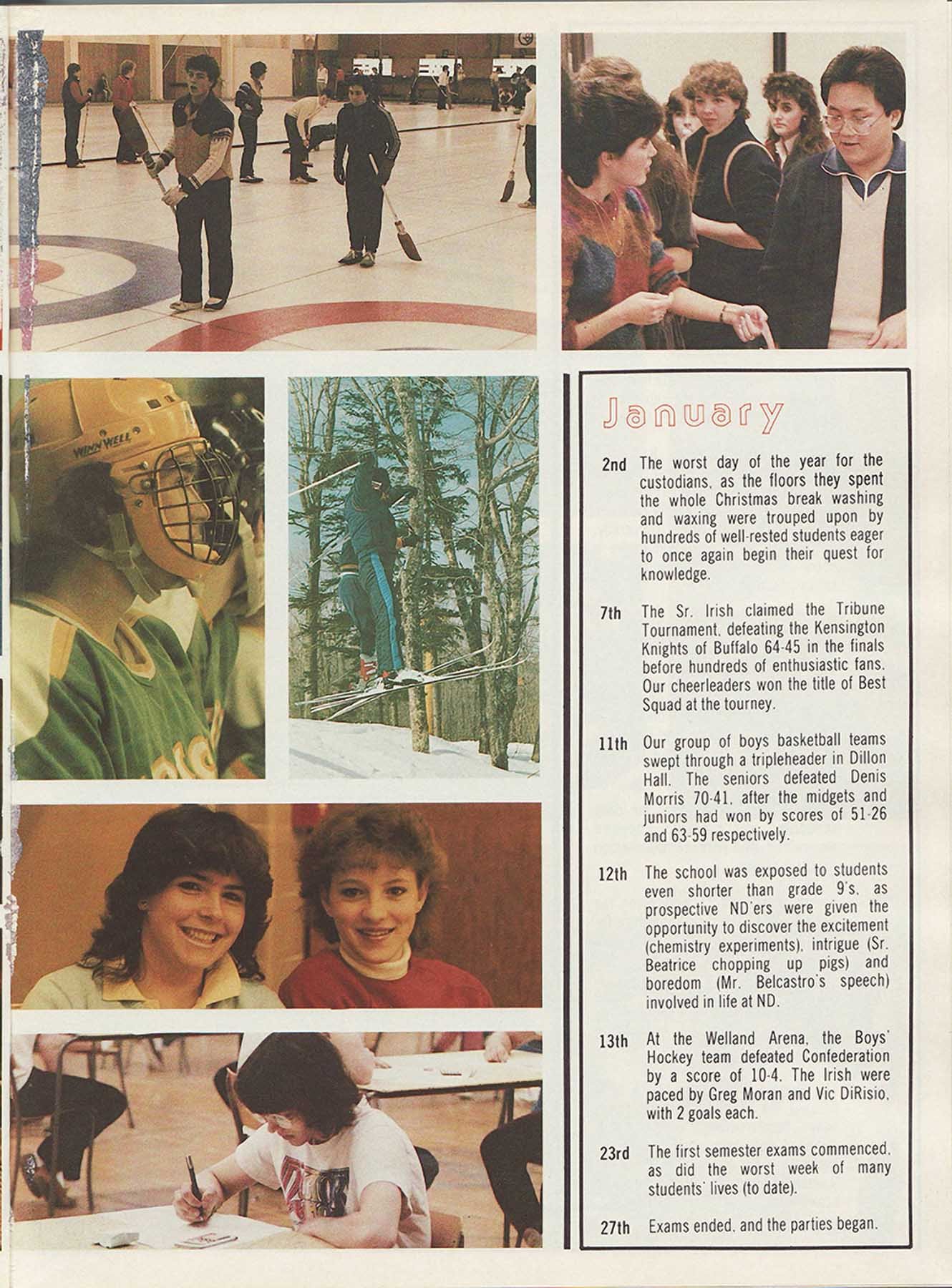 WINNWELL

January

2nd The worst day of the year for the custodians, as the floors they spent the whole Christmas break washing and waxing were trouped upon by hundreds of well-rested students eager to once again begin their quest for knowledge.

7th The Sr. Irish claimed the Tribune Tournament, defeating the Kensington Knights of Buffalo 64-45 in the finals before hundreds of enthusiastic fans. Our cheerleaders won the title of Best Squad at the tourney.

11th Our group of boys basketball teams swept through a tripleheader in Dillon Hall. The seniors defeated Denis Morris 70-41, after the midgets and juniors had won by scores of 51-26 and 63-59 respectively.

12th The school was exposed to students even shorter than grade 9's, as prospective ND'ers were given the opportunity to discover the excitement (chemistry experiments), intrigue (Sr. Beatrice chopping up pigs) and boredom (Mr. Belcastro's speech) involved in life at ND.

13th At the Welland Arena, the Boys' Hockey team defeated Confederation by a score of 10-4. The Irish were paced by Greg Moran and Vic DiRisio, with 2 goals each.

23rd The first semester exams commenced, as did the worst week of many students' lives (to date).

27th Exams ended, and the parties began.